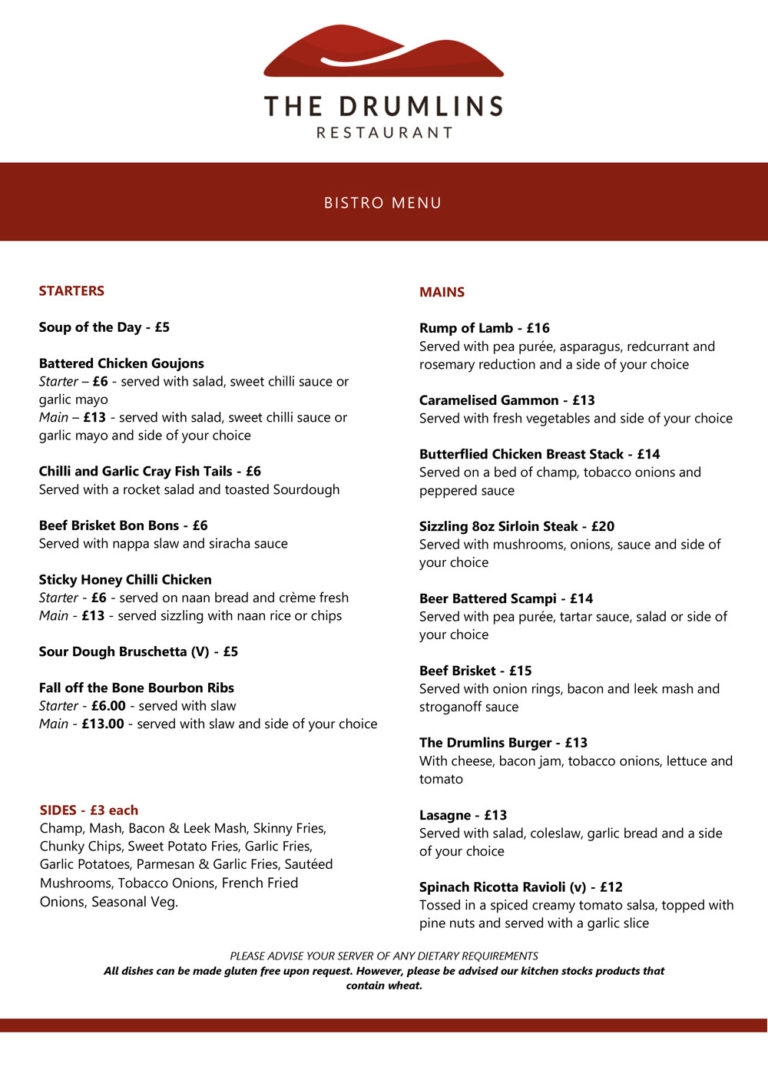 THE DRUMLINS
RESTAURANT

BISTRO MENU

STARTERS

Soup of the Day - £5

Battered Chicken Goujons
Starter – £6 - served with salad, sweet chilli sauce or garlic mayo
Main – £13 - served with salad, sweet chilli sauce or garlic mayo and side of your choice

Chilli and Garlic Cray Fish Tails - £6
Served with a rocket salad and toasted Sourdough

Beef Brisket Bon Bons - £6
Served with nappa slaw and siracha sauce

Sticky Honey Chilli Chicken
Starter - £6 - served on naan bread and crème fresh
Main - £13 - served sizzling with naan rice or chips

Sour Dough Bruschetta (V) - £5

Fall off the Bone Bourbon Ribs
Starter - £6.00 - served with slaw
Main - £13.00 - served with slaw and side of your choice

SIDES - £3 each
Champ, Mash, Bacon & Leek Mash, Skinny Fries, Chunky Chips, Sweet Potato Fries, Garlic Fries, Garlic Potatoes, Parmesan & Garlic Fries, Sautéed Mushrooms, Tobacco Onions, French Fried Onions, Seasonal Veg.

MAINS

Rump of Lamb - £16
Served with pea purée, asparagus, redcurrant and rosemary reduction and a side of your choice

Caramelised Gammon - £13
Served with fresh vegetables and side of your choice

Butterflied Chicken Breast Stack - £14
Served on a bed of champ, tobacco onions and peppered sauce

Sizzling 8oz Sirloin Steak - £20
Served with mushrooms, onions, sauce and side of your choice

Beer Battered Scampi - £14
Served with pea purée, tartar sauce, salad or side of your choice

Beef Brisket - £15
Served with onion rings, bacon and leek mash and stroganoff sauce

The Drumlins Burger - £13
With cheese, bacon jam, tobacco onions, lettuce and tomato

Lasagne - £13
Served with salad, coleslaw, garlic bread and a side of your choice

Spinach Ricotta Ravioli (v) - £12
Tossed in a spiced creamy tomato salsa, topped with pine nuts and served with a garlic slice

PLEASE ADVISE YOUR SERVER OF ANY DIETARY REQUIREMENTS
All dishes can be made gluten free upon request. However, please be advised our kitchen stocks products that contain wheat.